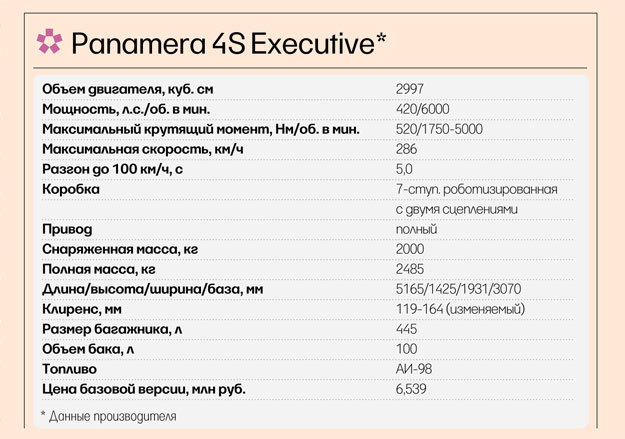 Panamera 4S Executive*

| | |
|---|---|
| Объем двигателя, куб. см | 2997 |
| Мощность, л.с./об. в мин. | 420/6000 |
| Максимальный крутящий момент, Нм/об. в мин. | 520/1750-5000 |
| Максимальная скорость, км/ч | 286 |
| Разгон до 100 км/ч, с | 5,0 |
| Коробка | 7-ступ. роботизированная с двумя сцеплениями |
| Привод | полный |
| Снаряженная масса, кг | 2000 |
| Полная масса, кг | 2485 |
| Длина/высота/ширина/база, мм | 5165/1425/1931/3070 |
| Клиренс, мм | 119-164 (изменяемый) |
| Размер багажника, л | 445 |
| Объем бака, л | 100 |
| Топливо | АИ-98 |
| Цена базовой версии, млн руб. | 6,539 |

* Данные производителя